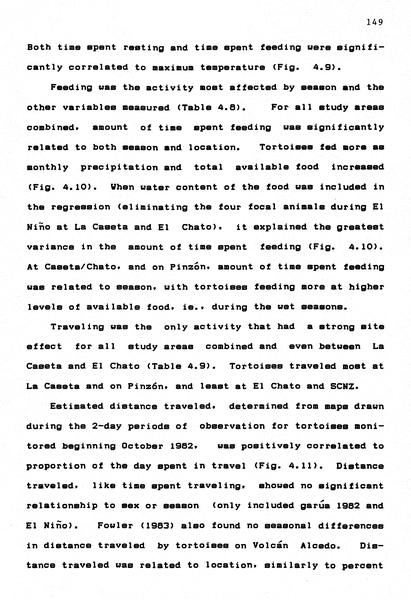 149

Both time spent resting and time spent feeding were significantly correlated to maximum temperature (Fig. 4.9).

Feeding was the activity most affected by season and the other variables measured (Table 4.8). For all study areas combined, amount of time spent feeding was significantly related to both season and location. Tortoises fed more as monthly precipitation and total available food increased (Fig. 4.10). When water content of the food was included in the regression (eliminating the four focal animals during El Niño at La Caseta and El Chato), it explained the greatest variance in the amount of time spent feeding (Fig. 4.10). At Caseta/Chato, and on Pinzón, amount of time spent feeding was related to season, with tortoises feeding more at higher levels of available food, ie., during the wet seasons.

Traveling was the only activity that had a strong site effect for all study areas combined and even between La Caseta and El Chato (Table 4.9). Tortoises traveled most at La Caseta and on Pinzón, and least at El Chato and SCNZ.

Estimated distance traveled, determined from maps drawn during the 2-day periods of observation for tortoises monitored beginning October 1982, was positively correlated to proportion of the day spent in travel (Fig. 4.11). Distance traveled, like time spent traveling, showed no significant relationship to sex or season (only included garúa 1982 and El Niño). Fowler (1983) also found no seasonal differences in distance traveled by tortoises on Volcán Alcedo. Distance traveled was related to location, similarly to percent